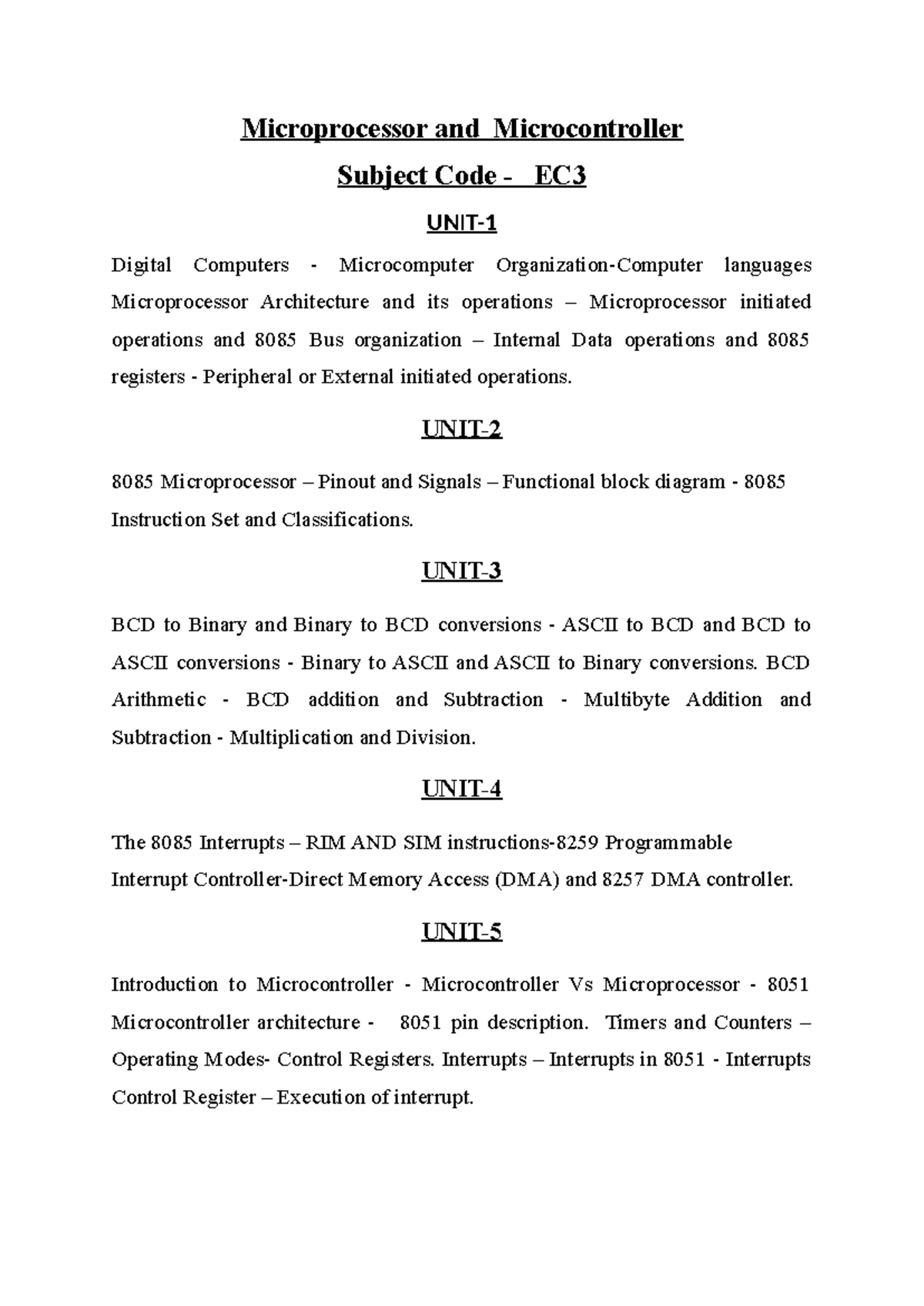 Microprocessor and Microcontroller

Subject Code - EC3

UNIT-1

Digital Computers - Microcomputer Organization-Computer languages Microprocessor Architecture and its operations – Microprocessor initiated operations and 8085 Bus organization – Internal Data operations and 8085 registers - Peripheral or External initiated operations.

UNIT-2

8085 Microprocessor – Pinout and Signals – Functional block diagram - 8085 Instruction Set and Classifications.

UNIT-3

BCD to Binary and Binary to BCD conversions - ASCII to BCD and BCD to ASCII conversions - Binary to ASCII and ASCII to Binary conversions. BCD Arithmetic - BCD addition and Subtraction - Multibyte Addition and Subtraction - Multiplication and Division.

UNIT-4

The 8085 Interrupts – RIM AND SIM instructions-8259 Programmable Interrupt Controller-Direct Memory Access (DMA) and 8257 DMA controller.

UNIT-5

Introduction to Microcontroller - Microcontroller Vs Microprocessor - 8051 Microcontroller architecture - 8051 pin description. Timers and Counters – Operating Modes- Control Registers. Interrupts – Interrupts in 8051 - Interrupts Control Register – Execution of interrupt.